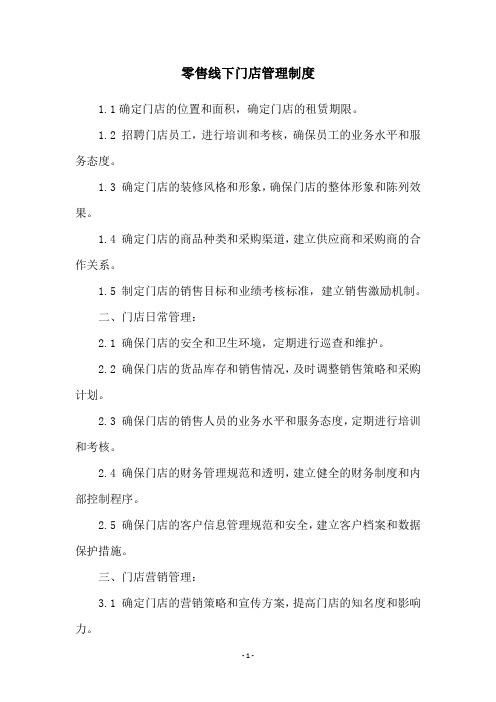 零售线下门店管理制度

1.1 确定门店的位置和面积，确定门店的租赁期限。

1.2 招聘门店员工，进行培训和考核，确保员工的业务水平和服务态度。

1.3 确定门店的装修风格和形象，确保门店的整体形象和陈列效果。

1.4 确定门店的商品种类和采购渠道，建立供应商和采购商的合作关系。

1.5 制定门店的销售目标和业绩考核标准，建立销售激励机制。

二、门店日常管理：

2.1 确保门店的安全和卫生环境，定期进行巡查和维护。

2.2 确保门店的货品库存和销售情况，及时调整销售策略和采购计划。

2.3 确保门店的销售人员的业务水平和服务态度，定期进行培训和考核。

2.4 确保门店的财务管理规范和透明，建立健全的财务制度和内部控制程序。

2.5 确保门店的客户信息管理规范和安全，建立客户档案和数据保护措施。

三、门店营销管理：

3.1 确定门店的营销策略和宣传方案，提高门店的知名度和影响力。

- 1 -